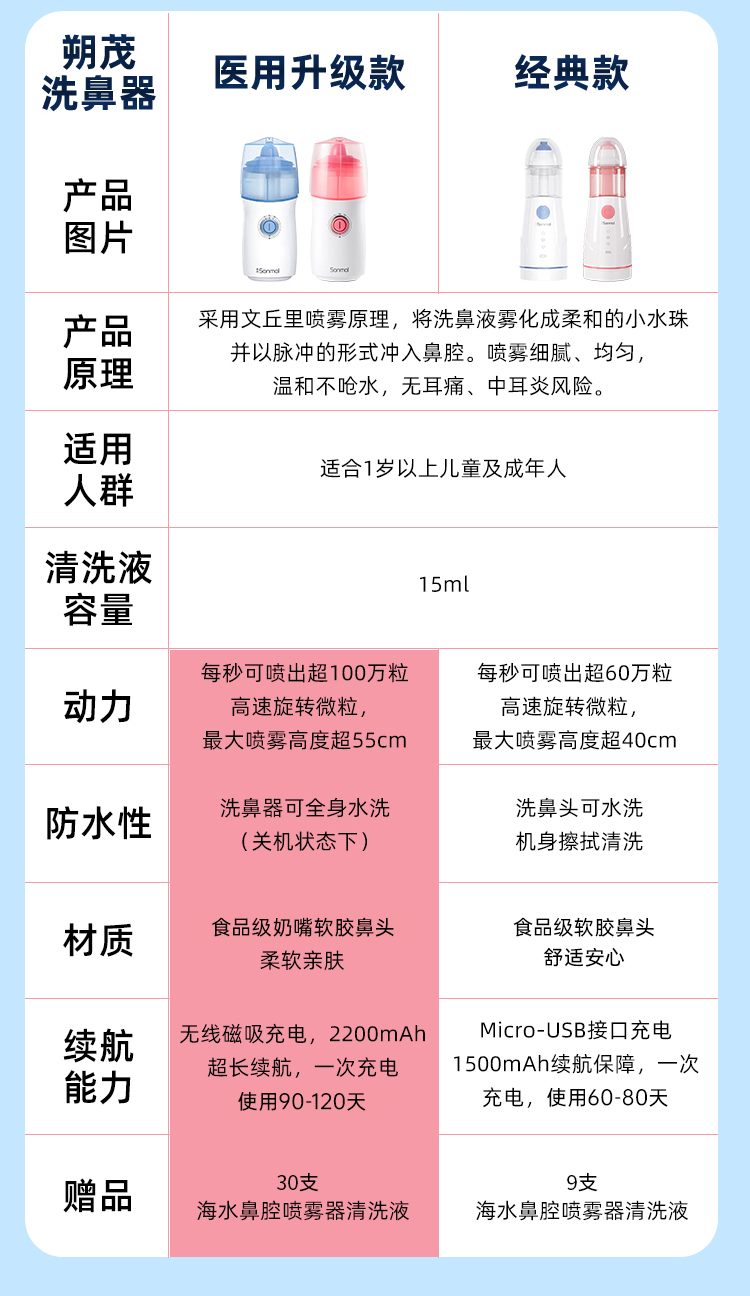 | 朔茂洗鼻器 | 医用升级款 | 经典款 |
|---|---|---|
| 产品图片 | | |
| 产品原理 | 采用文丘里喷雾原理，将洗鼻液雾化成柔和的小水珠并以脉冲的形式冲入鼻腔。喷雾细腻、均匀，温和不呛水，无耳痛、中耳炎风险。 | |
| 适用人群 | 适合1岁以上儿童及成年人 | |
| 清洗液容量 | 15ml | |
| 动力 | 每秒可喷出超100万粒高速旋转微粒，最大喷雾高度超55cm | 每秒可喷出超60万粒高速旋转微粒，最大喷雾高度超40cm |
| 防水性 | 洗鼻器可全身水洗（关机状态下） | 洗鼻头可水洗机身擦拭清洗 |
| 材质 | 食品级奶嘴软胶鼻头柔软亲肤 | 食品级软胶鼻头舒适安心 |
| 续航能力 | 无线磁吸充电，2200mAh超长续航，一次充电使用90-120天 | Micro-USB接口充电1500mAh续航保障，一次充电，使用60-80天 |
| 赠品 | 30支海水鼻腔喷雾器清洗液 | 9支海水鼻腔喷雾器清洗液 |